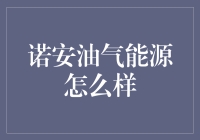 诺安油气能源怎么样